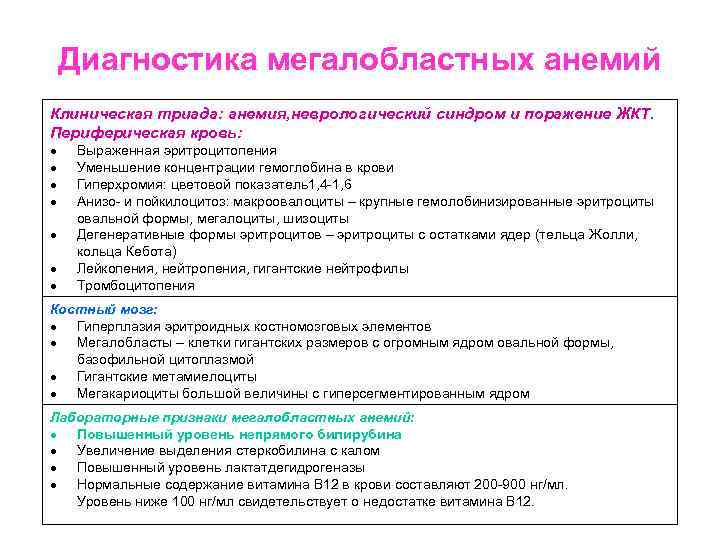 Диагностика мегалобластных анемий

Клиническая триада: анемия,неврологический синдром и поражение ЖКТ.
Периферическая кровь:
- Выраженная эритроцитопения
- Уменьшение концентрации гемоглобина в крови
- Гиперхромия: цветовой показатель1,4-1,6
- Анизо- и пойкилоцитоз: макроовалоциты – крупные гемолобинизированные эритроциты овальной формы, мегалоциты, шизоциты
- Дегенеративные формы эритроцитов – эритроциты с остатками ядер (тельца Жолли, кольца Кебота)
- Лейкопения, нейтропения, гигантские нейтрофилы
- Тромбоцитопения

Костный мозг:
- Гиперплазия эритроидных костномозговых элементов
- Мегалобласты – клетки гигантских размеров с огромным ядром овальной формы, базофильной цитоплазмой
- Гигантские метамиелоциты
- Мегакариоциты большой величины с гиперсегментированным ядром

Лабораторные признаки мегалобластных анемий:
- Повышенный уровень непрямого билирубина
- Увеличение выделения стеркобилина с калом
- Повышенный уровень лактатдегидрогеназы
- Нормальные содержание витамина В12 в крови составляют 200-900 нг/мл. Уровень ниже 100 нг/мл свидетельствует о недостатке витамина В12.